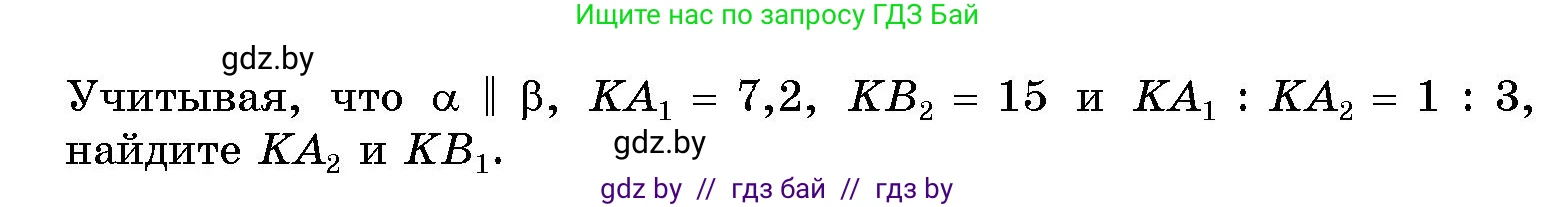 Ищите нас по запросу ГДЗ Бай

gdz.by

Учитывая, что $\alpha \parallel \beta$, $KA_1 = 7{,}2$, $KB_2 = 15$ и $KA_1 : KA_2 = 1 : 3$, найдите $KA_2$ и $KB_1$.

gdz.by

gdz by // гдз бай // гдз by